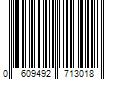 0 609492 713018